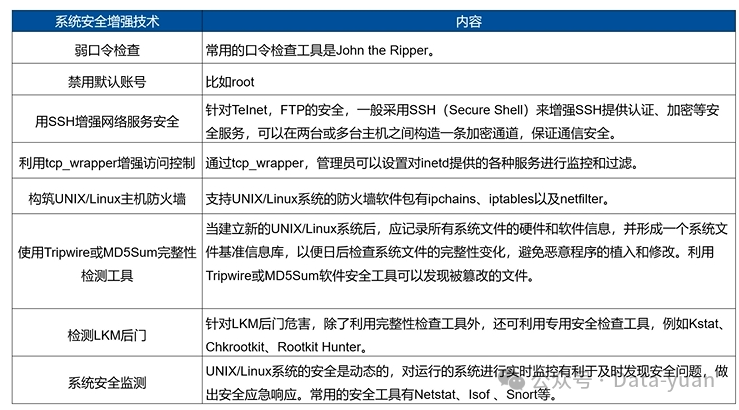 | 系统安全增强技术 | 内容 |
|---|---|
| 弱口令检查 | 常用的口令检查工具是John the Ripper。 |
| 禁用默认账号 | 比如root |
| 用SSH增强网络服务安全 | 针对Telnet，FTP的安全，一般采用SSH（Secure Shell）来增强SSH提供认证、加密等安全服务，可以在两台或多台主机之间构造一条加密通道，保证通信安全。 |
| 利用tcp_wrapper增强访问控制 | 通过tcp_wrapper，管理员可以设置对inetd提供的各种服务进行监控和过滤。 |
| 构筑UNIX/Linux主机防火墙 | 支持UNIX/Linux系统的防火墙软件包有ipchains、iptables以及netfilter。 |
| 使用Tripwire或MD5Sum完整性检测工具 | 当建立新的UNIX/Linux系统后，应记录所有系统文件的硬件和软件信息，并形成一个系统文件基准信息库，以便日后检查系统文件的完整性变化，避免恶意程序的植入和修改。利用Tripwire或MD5Sum软件安全工具可以发现被篡改的文件。 |
| 检测LKM后门 | 针对LKM后门危害，除了利用完整性检查工具外，还可利用专用安全检查工具，例如Kstat、Chkrootkit、Rootkit Hunter。 |
| 系统安全监测 | UNIX/Linux系统的安全是动态的，对运行的系统进行实时监控有利于及时发现安全问题，做出安全应急响应。常用的安全工具有Netstat、lsof、Snort等。 |

公众号 · Data-yuan